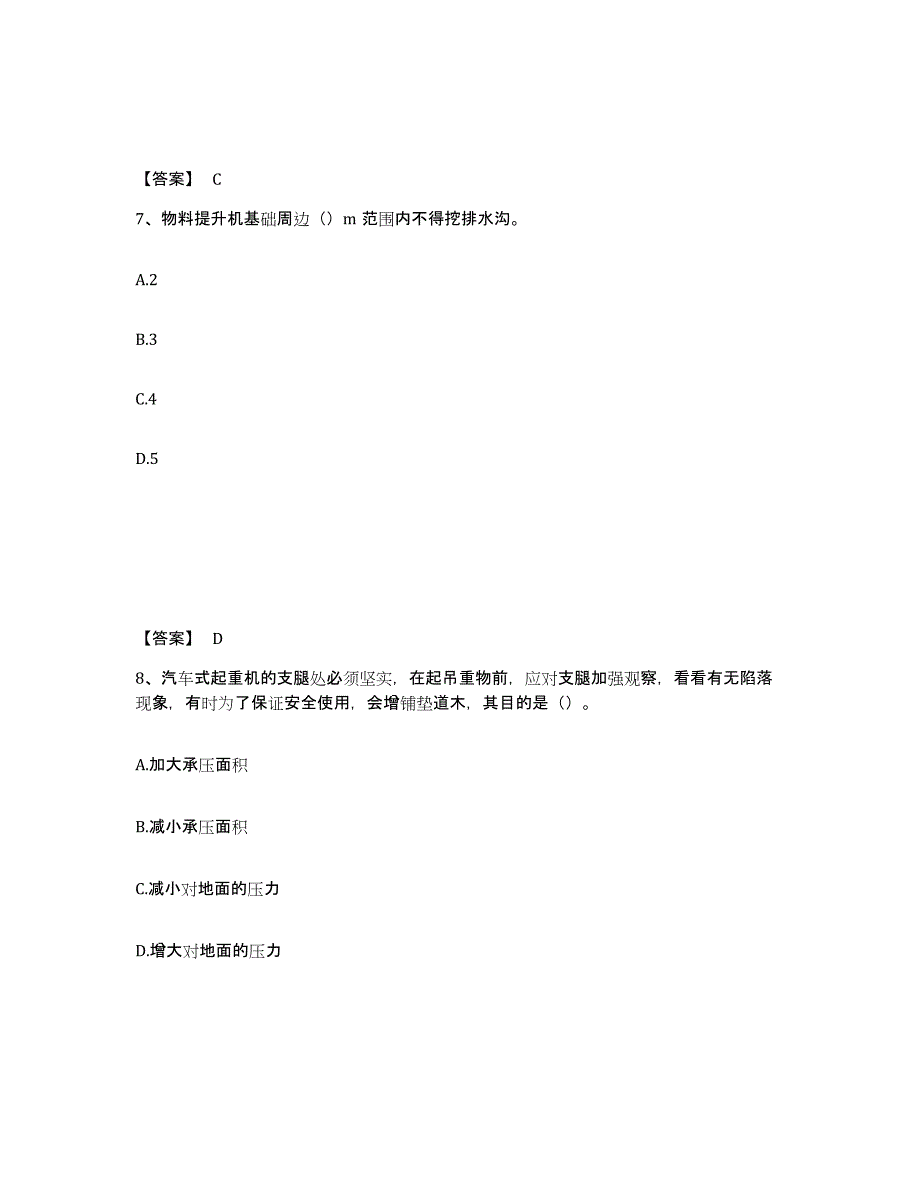 【答案】 C

7、物料提升机基础周边（）m 范围内不得挖排水沟。

A.2

B.3

C.4

D.5

【答案】 D

8、汽车式起重机的支腿处必须坚实，在起吊重物前，应对支腿加强观察，看看有无陷落现象，有时为了保证安全使用，会增铺垫道木，其目的是（）。

A.加大承压面积

B.减小承压面积

C.减小对地面的压力

D.增大对地面的压力